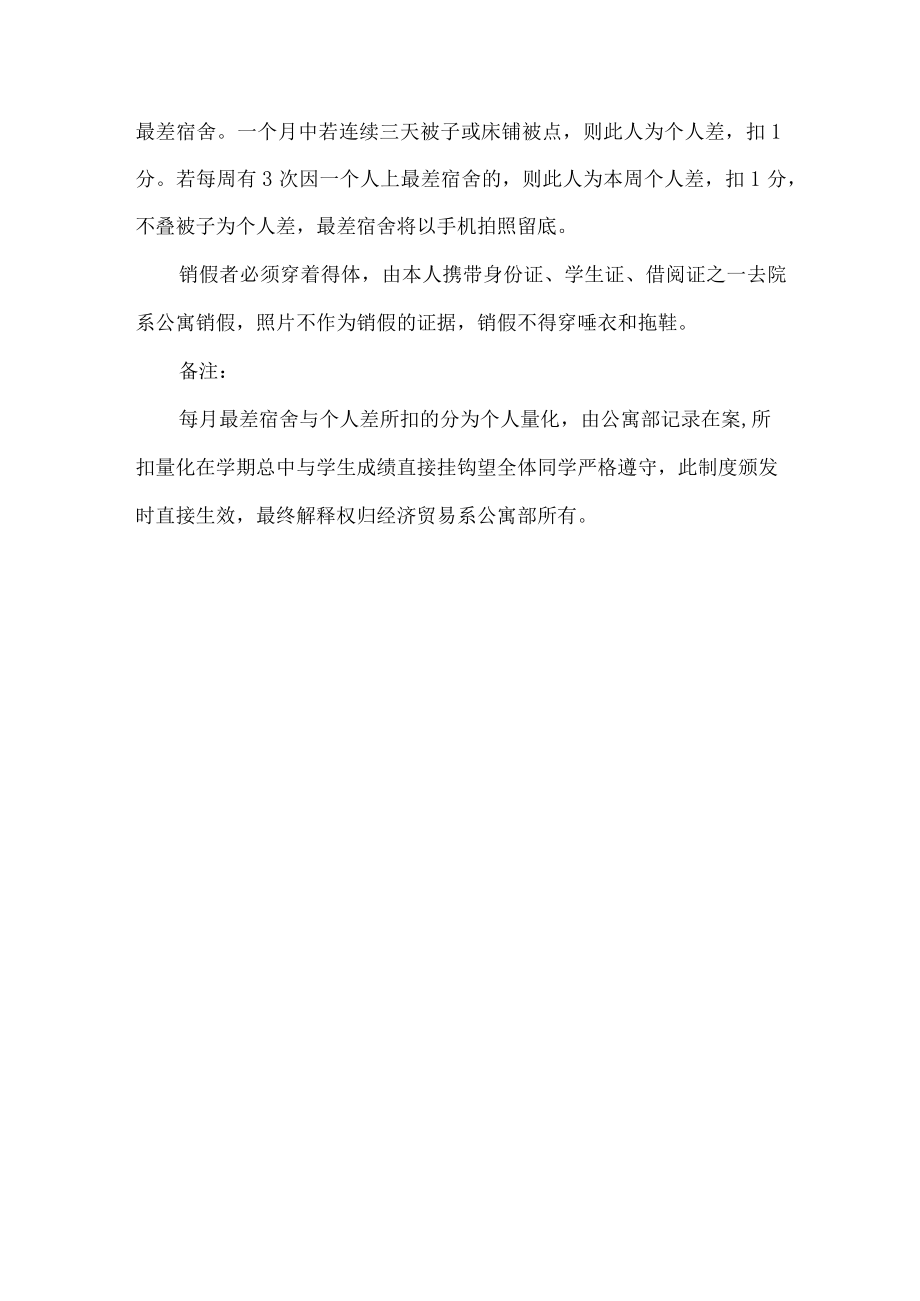 最差宿舍。一个月中若连续三天被子或床铺被点，则此人为个人差，扣1分。若每周有3次因一个人上最差宿舍的，则此人为本周个人差，扣1分，不叠被子为个人差，最差宿舍将以手机拍照留底。

销假者必须穿着得体，由本人携带身份证、学生证、借阅证之一去院系公寓销假，照片不作为销假的证据，销假不得穿唾衣和拖鞋。

备注：

每月最差宿舍与个人差所扣的分为个人量化，由公寓部记录在案,所扣量化在学期总中与学生成绩直接挂钩望全体同学严格遵守，此制度颁发时直接生效，最终解释权归经济贸易系公寓部所有。